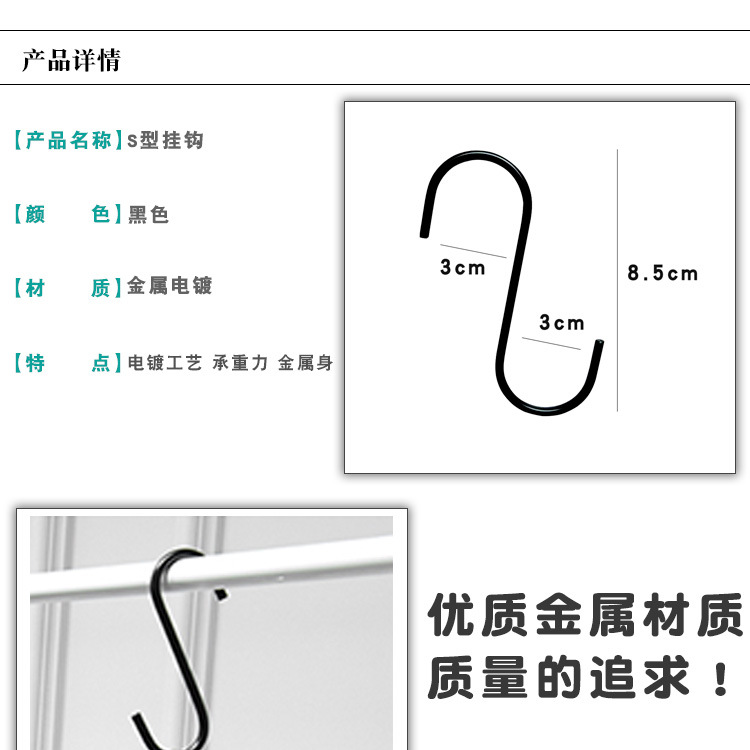 产品详情

【产品名称】S型挂钩

【颜 色】黑色

【材 质】金属电镀

【特 点】电镀工艺 承重力 金属身

3cm

3cm

8.5cm

优质金属材质

质量的追求！